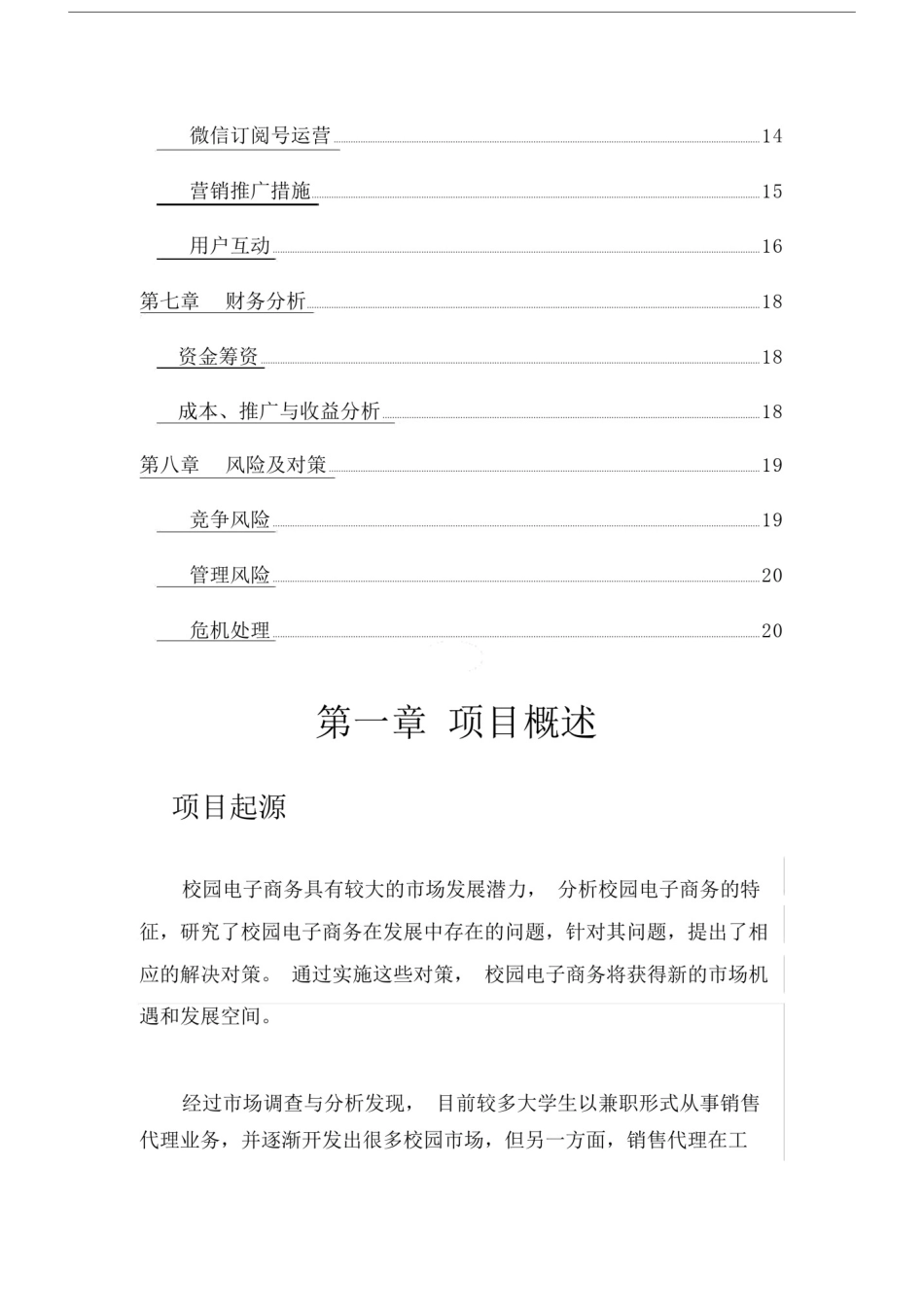 微信订阅号运营 14

营销推广措施 15

用户互动 16

第七章　财务分析 18

资金筹资 18

成本、推广与收益分析 18

第八章　风险及对策 19

竞争风险 19

管理风险 20

危机处理 20

第一章 项目概述

项目起源

校园电子商务具有较大的市场发展潜力， 分析校园电子商务的特征，研究了校园电子商务在发展中存在的问题，针对其问题，提出了相应的解决对策。 通过实施这些对策， 校园电子商务将获得新的市场机遇和发展空间。

经过市场调查与分析发现， 目前较多大学生以兼职形式从事销售代理业务，并逐渐开发出很多校园市场，但另一方面，销售代理在工